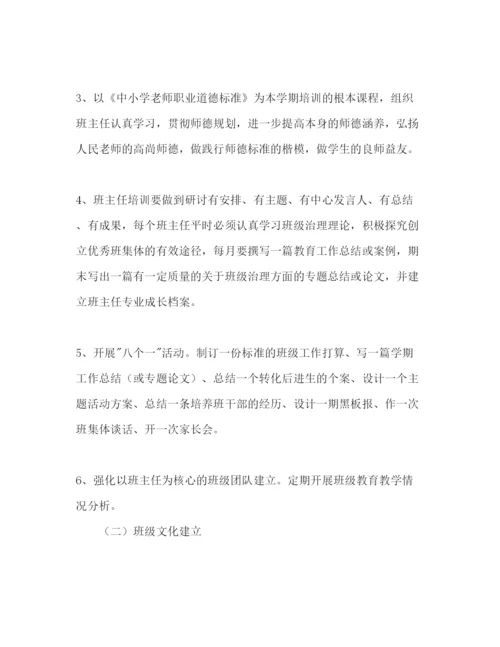 3、以《中小学老师职业道德标准》为本学期培训的根本课程，组织班主任认真学习，贯彻师德规划，进一步提高本身的师德涵养，弘扬人民老师的高尚师德，做践行师德标准的楷模，做学生的良师益友。

4、班主任培训要做到研讨有安排、有主题、有中心发言人、有总结、有成果，每个班主任平时必须认真学习班级治理理论，积极探究创立优秀班集体的有效途径，每月要撰写一篇教育工作总结或案例，期末写出一篇有一定质量的关于班级治理方面的专题总结或论文，并建立班主任专业成长档案。

5、开展"八个一"活动。制订一份标准的班级工作打算、写一篇学期工作总结（或专题论文）、总结一个转化后进生的个案、设计一个主题活动方案、总结一条培养班干部的经历、设计一期黑板报、作一次班集体谈话、开一次家长会。

6、强化以班主任为核心的班级团队建立。定期开展班级教育教学情况分析。

（二）班级文化建立